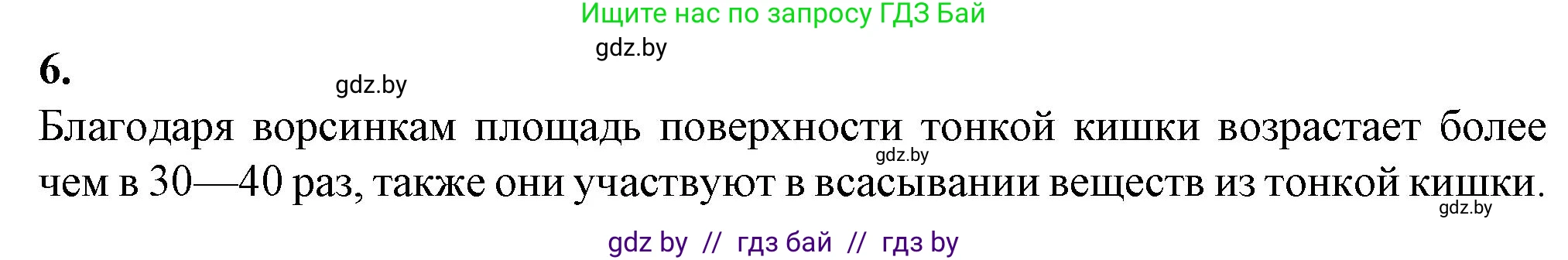 Ищите нас по запросу ГДЗ Бай

gdz.by

6.

gdz.by

Благодаря ворсинкам площадь поверхности тонкой кишки возрастает более чем в 30—40 раз, также они участвуют в всасывании веществ из тонкой кишки.

gdz.by

gdz.by

gdz by // гдз бай // гдз by